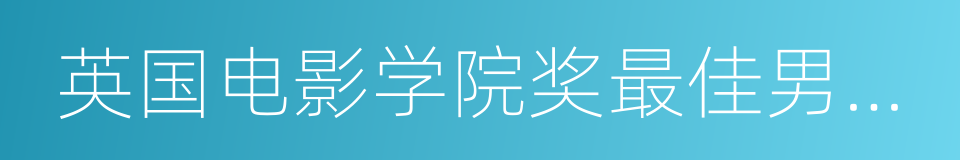 英国电影学院奖最佳男…